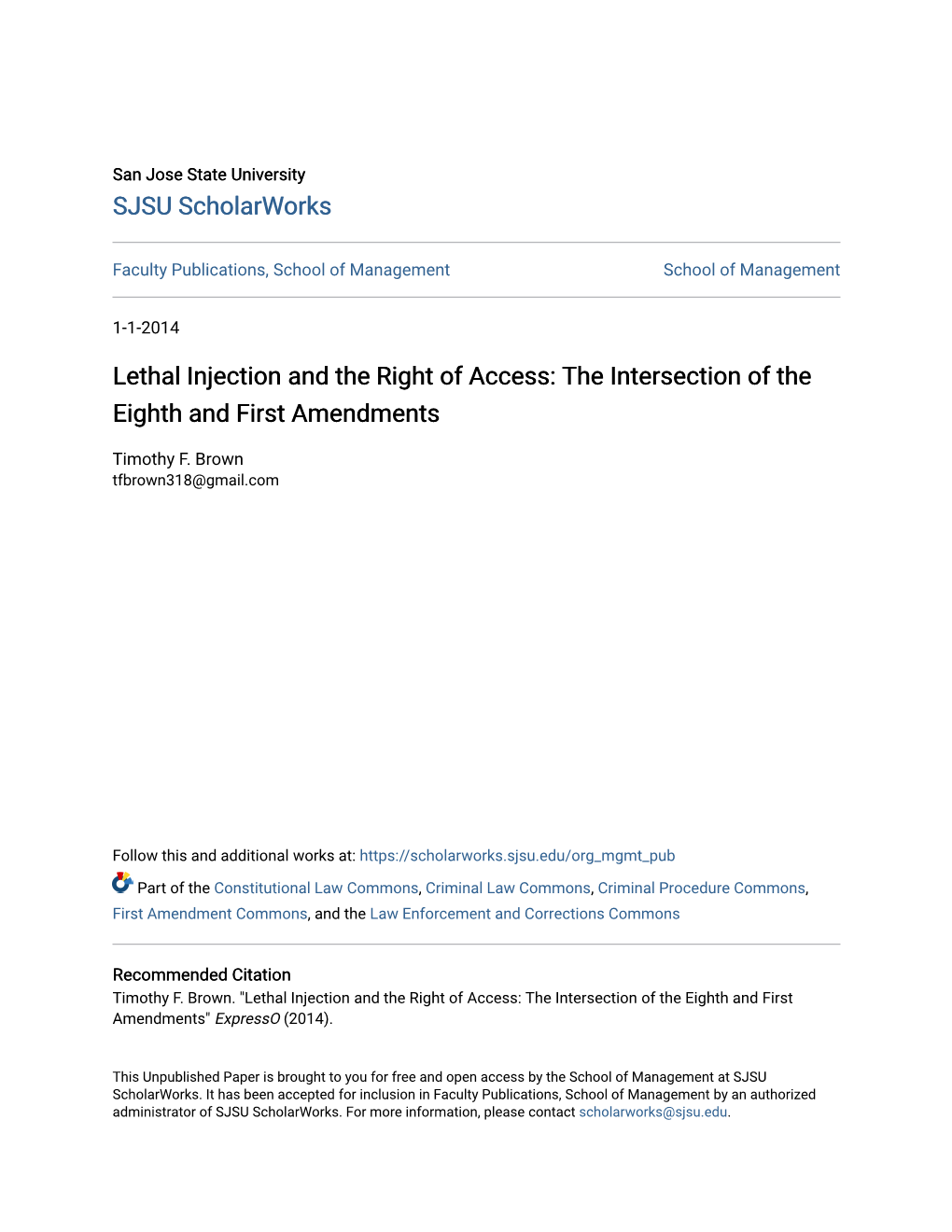 San Jose State University
SJSU ScholarWorks

Faculty Publications, School of Management

School of Management

1-1-2014

Lethal Injection and the Right of Access: The Intersection of the Eighth and First Amendments

Timothy F. Brown
tfbrown318@gmail.com

Follow this and additional works at: https://scholarworks.sjsu.edu/org_mgmt_pub

Part of the Constitutional Law Commons, Criminal Law Commons, Criminal Procedure Commons, First Amendment Commons, and the Law Enforcement and Corrections Commons

Recommended Citation
Timothy F. Brown. "Lethal Injection and the Right of Access: The Intersection of the Eighth and First Amendments" ExpressO (2014).

This Unpublished Paper is brought to you for free and open access by the School of Management at SJSU ScholarWorks. It has been accepted for inclusion in Faculty Publications, School of Management by an authorized administrator of SJSU ScholarWorks. For more information, please contact scholarworks@sjsu.edu.